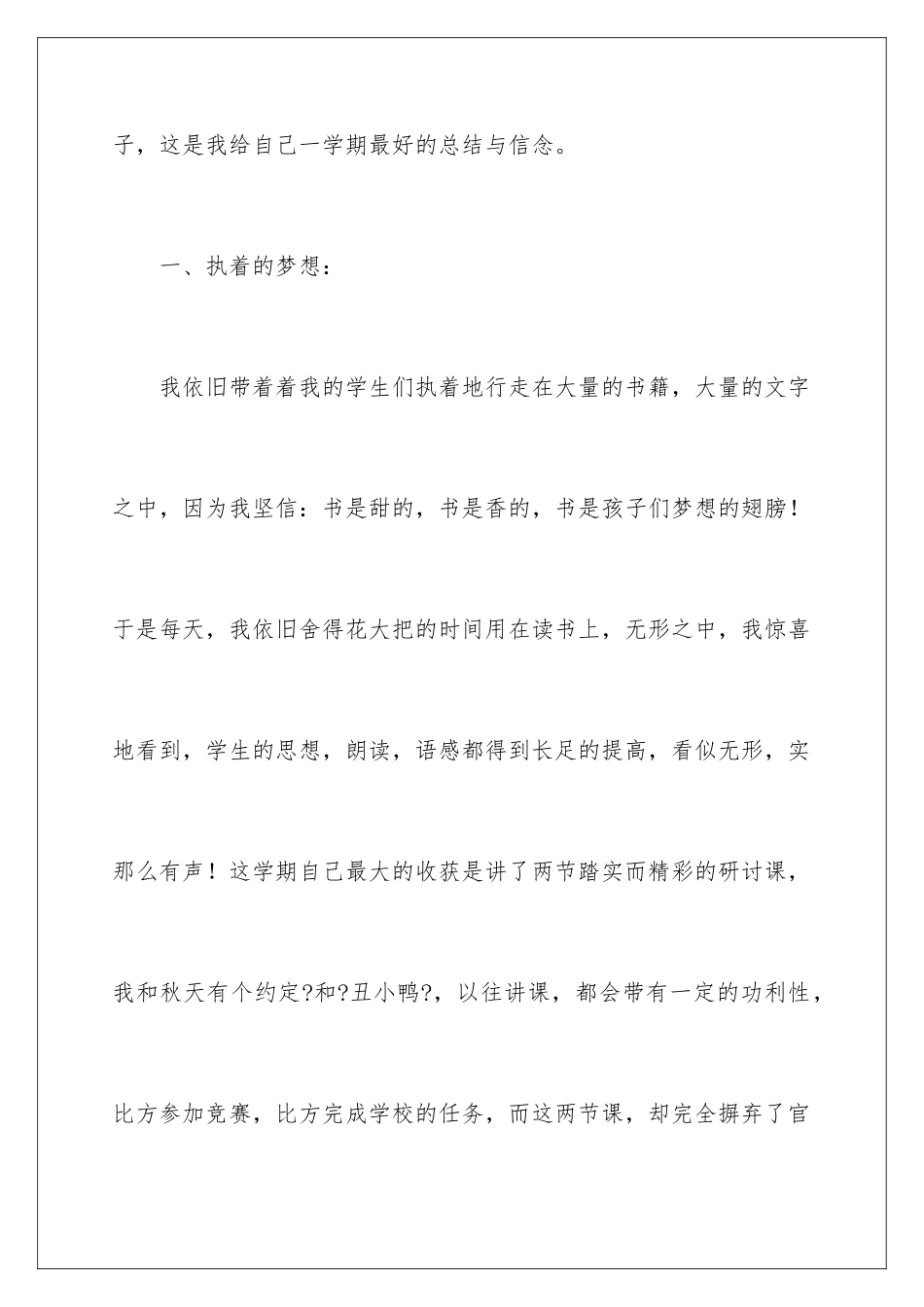 子，这是我给自己一学期最好的总结与信念。

一、执着的梦想：

我依旧带着着我的学生们执着地行走在大量的书籍，大量的文字之中，因为我坚信：书是甜的，书是香的，书是孩子们梦想的翅膀！于是每天，我依旧舍得花大把的时间用在读书上，无形之中，我惊喜地看到，学生的思想，朗读，语感都得到长足的提高，看似无形，实那么有声！这学期自己最大的收获是讲了两节踏实而精彩的研讨课，我和秋天有个约定?和?丑小鸭?，以往讲课，都会带有一定的功利性，比方参加竞赛，比方完成学校的任务，而这两节课，却完全摒弃了官